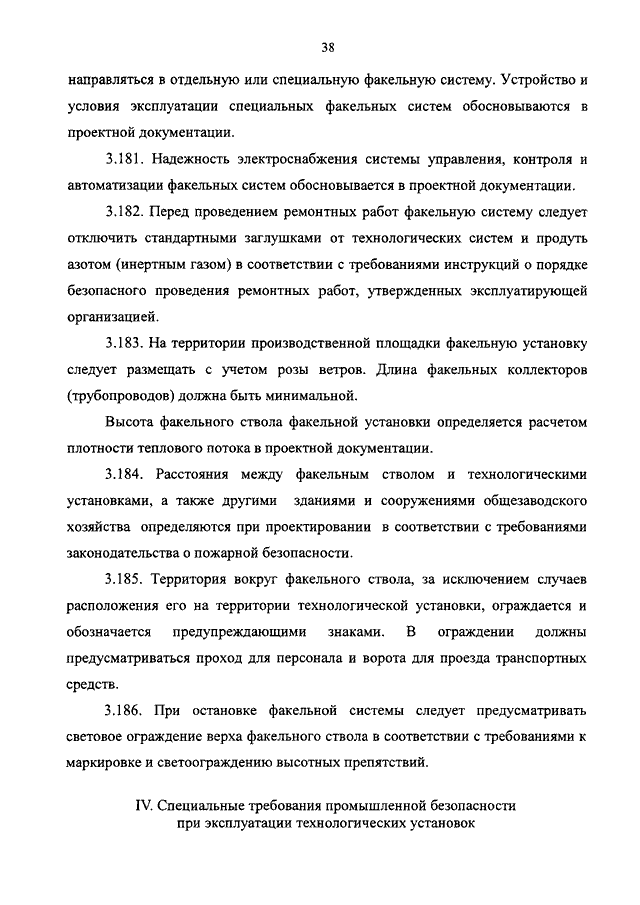 38

направляться в отдельную или специальную факельную систему. Устройство и условия эксплуатации специальных факельных систем обосновываются в проектной документации.

3.181. Надежность электроснабжения системы управления, контроля и автоматизации факельных систем обосновывается в проектной документации.

3.182. Перед проведением ремонтных работ факельную систему следует отключить стандартными заглушками от технологических систем и продуть азотом (инертным газом) в соответствии с требованиями инструкций о порядке безопасного проведения ремонтных работ, утвержденных эксплуатирующей организацией.

3.183. На территории производственной площадки факельную установку следует размещать с учетом розы ветров. Длина факельных коллекторов (трубопроводов) должна быть минимальной.

Высота факельного ствола факельной установки определяется расчетом плотности теплового потока в проектной документации.

3.184. Расстояния между факельным стволом и технологическими установками, а также другими зданиями и сооружениями общезаводского хозяйства определяются при проектировании в соответствии с требованиями законодательства о пожарной безопасности.

3.185. Территория вокруг факельного ствола, за исключением случаев расположения его на территории технологической установки, ограждается и обозначается предупреждающими знаками. В ограждении должны предусматриваться проход для персонала и ворота для проезда транспортных средств.

3.186. При остановке факельной системы следует предусматривать световое ограждение верха факельного ствола в соответствии с требованиями к маркировке и светоограждению высотных препятствий.

IV. Специальные требования промышленной безопасности при эксплуатации технологических установок